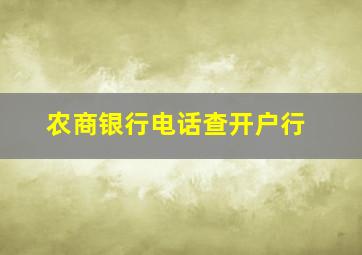 农商银行电话查开户行